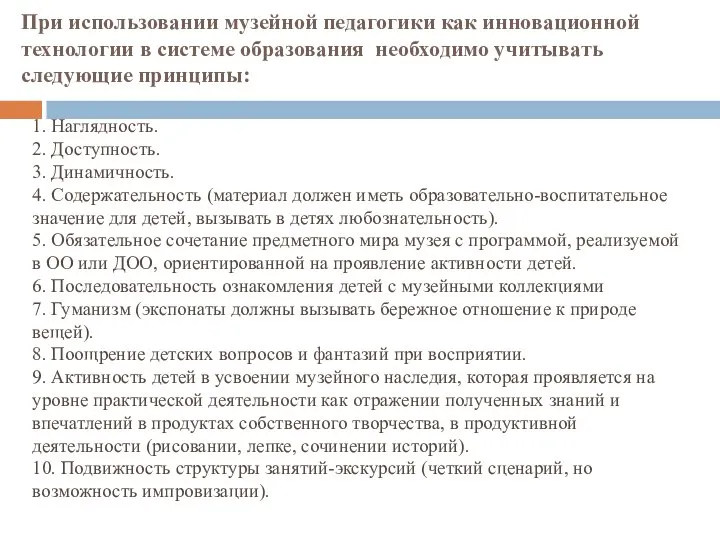 При использовании музейной педагогики как инновационной технологии в системе образования  необходимо учитывать следующие принципы:

1. Наглядность.
2. Доступность.
3. Динамичность.
4. Содержательность (материал должен иметь образовательно-воспитательное значение для детей, вызывать в детях любознательность).
5. Обязательное сочетание предметного мира музея с программой, реализуемой в ОО или ДОО, ориентированной на проявление активности детей.
6. Последовательность ознакомления детей с музейными коллекциями
7. Гуманизм (экспонаты должны вызывать бережное отношение к природе вещей).
8. Поощрение детских вопросов и фантазий при восприятии.
9. Активность детей в усвоении музейного наследия, которая проявляется на уровне практической деятельности как отражении полученных знаний и впечатлений в продуктах собственного творчества, в продуктивной деятельности (рисовании, лепке, сочинении историй).
10. Подвижность структуры занятий-экскурсий (четкий сценарий, но возможность импровизации).